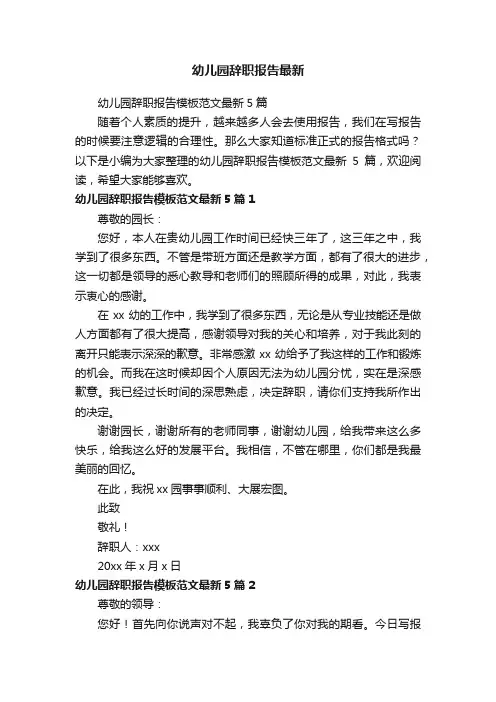 幼儿园辞职报告最新

幼儿园辞职报告模板范文最新 5 篇

随着个人素质的提升，越来越多人会去使用报告，我们在写报告的时候要注意逻辑的合理性。那么大家知道标准正式的报告格式吗？以下是小编为大家整理的幼儿园辞职报告模板范文最新 5 篇，欢迎阅读，希望大家能够喜欢。

幼儿园辞职报告模板范文最新 5 篇 1

尊敬的园长：

您好，本人在贵幼儿园工作时间已经快三年了，这三年之中，我学到了很多东西。不管是带班方面还是教学方面，都有了很大的进步，这一切都是领导的悉心教导和老师们的照顾所得的成果，对此，我表示衷心的感谢。

在 xx 幼的工作中，我学到了很多东西，无论是从专业技能还是做人方面都有了很大提高，感谢领导对我的关心和培养，对于我此刻的离开只能表示深深的歉意。非常感激 xx 幼给予了我这样的工作和锻炼的机会。而我在这时候却因个人原因无法为幼儿园分忧，实在是深感歉意。我已经过长时间的深思熟虑，决定辞职，请你们支持我所作出的决定。

谢谢园长，谢谢所有的老师同事，谢谢幼儿园，给我带来这么多快乐，给我这么好的发展平台。我相信，不管在哪里，你们都是我最美丽的回忆。

在此，我祝 xx 园事事顺利、大展宏图。

此致

敬礼！

辞职人：xxx

20xx 年 x 月 x 日

幼儿园辞职报告模板范文最新 5 篇 2

尊敬的领导：

您好！首先向你说声对不起，我辜负了你对我的期看。今日写报